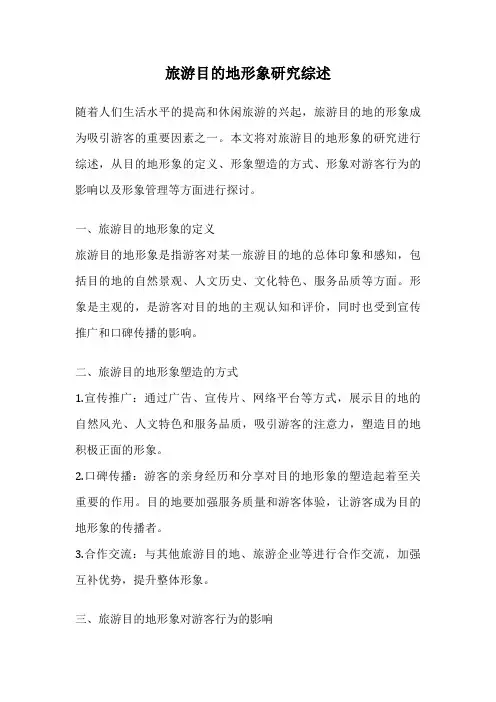 旅游目的地形象研究综述

随着人们生活水平的提高和休闲旅游的兴起，旅游目的地的形象成为吸引游客的重要因素之一。本文将对旅游目的地形象的研究进行综述，从目的地形象的定义、形象塑造的方式、形象对游客行为的影响以及形象管理等方面进行探讨。

一、旅游目的地形象的定义

旅游目的地形象是指游客对某一旅游目的地的总体印象和感知，包括目的地的自然景观、人文历史、文化特色、服务品质等方面。形象是主观的，是游客对目的地的主观认知和评价，同时也受到宣传推广和口碑传播的影响。

二、旅游目的地形象塑造的方式

1.宣传推广：通过广告、宣传片、网络平台等方式，展示目的地的自然风光、人文特色和服务品质，吸引游客的注意力，塑造目的地积极正面的形象。

2.口碑传播：游客的亲身经历和分享对目的地形象的塑造起着至关重要的作用。目的地要加强服务质量和游客体验，让游客成为目的地形象的传播者。

3.合作交流：与其他旅游目的地、旅游企业等进行合作交流，加强互补优势，提升整体形象。

三、旅游目的地形象对游客行为的影响